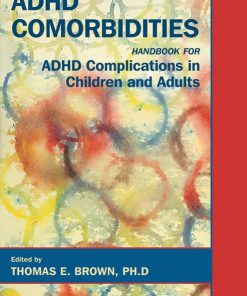 ADHD COMORBIDITIES

HANDBOOK FOR
ADHD Complications in Children and Adults

Edited by
THOMAS E. BROWN, PH.D